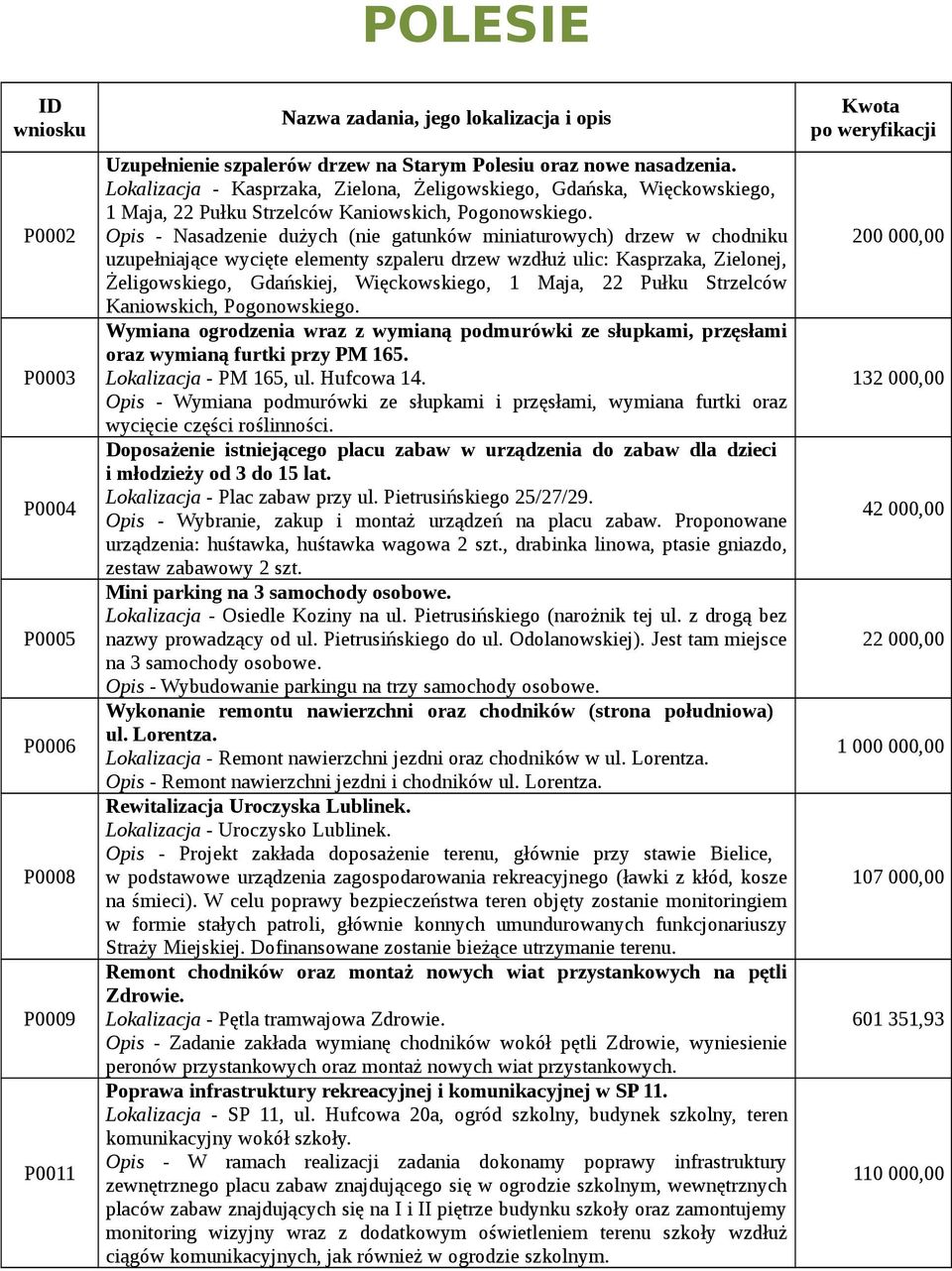 POLESIE

| ID wniosku | Nazwa zadania, jego lokalizacja i opis | Kwota po weryfikacji |
|---|---|---|
| P0002 | Uzupełnienie szpalerów drzew na Starym Polesiu oraz nowe nasadzenia. Lokalizacja - Kasprzaka, Zielona, Żeligowskiego, Gdańska, Więckowskiego, 1 Maja, 22 Pułku Strzelców Kaniowskich, Pogonowskiego. Opis - Nasadzenie dużych (nie gatunków miniaturowych) drzew w chodniku uzupełniające wycięte elementy szpaleru drzew wzdłuż ulic: Kasprzaka, Zielonej, Żeligowskiego, Gdańskiej, Więckowskiego, 1 Maja, 22 Pułku Strzelców Kaniowskich, Pogonowskiego. | 200 000,00 |
| P0003 | Wymiana ogrodzenia wraz z wymianą podmurówki ze słupkami, przęsłami oraz wymianą furtki przy PM 165. Lokalizacja - PM 165, ul. Hufcowa 14. Opis - Wymiana podmurówki ze słupkami i przęsłami, wymiana furtki oraz wycięcie części roślinności. | 132 000,00 |
| P0004 | Doposażenie istniejącego placu zabaw w urządzenia do zabaw dla dzieci i młodzieży od 3 do 15 lat. Lokalizacja - Plac zabaw przy ul. Pietrusińskiego 25/27/29. Opis - Wybranie, zakup i montaż urządzeń na placu zabaw. Proponowane urządzenia: huśtawka, huśtawka wagowa 2 szt., drabinka linowa, ptasie gniazdo, zestaw zabawowy 2 szt. | 42 000,00 |
| P0005 | Mini parking na 3 samochody osobowe. Lokalizacja - Osiedle Koziny na ul. Pietrusińskiego (narożnik tej ul. z drogą bez nazwy prowadzący od ul. Pietrusińskiego do ul. Odolanowskiej). Jest tam miejsce na 3 samochody osobowe. Opis - Wybudowanie parkingu na trzy samochody osobowe. | 22 000,00 |
| P0006 | Wykonanie remontu nawierzchni oraz chodników (strona południowa) ul. Lorentza. Lokalizacja - Remont nawierzchni jezdni oraz chodników w ul. Lorentza. Opis - Remont nawierzchni jezdni i chodników ul. Lorentza. | 1 000 000,00 |
| P0008 | Rewitalizacja Uroczyska Lublinek. Lokalizacja - Uroczysko Lublinek. Opis - Projekt zakłada doposażenie terenu, głównie przy stawie Bielice, w podstawowe urządzenia zagospodarowania rekreacyjnego (ławki z kłód, kosze na śmieci). W celu poprawy bezpieczeństwa teren objęty zostanie monitoringiem w formie stałych patroli, głównie konnych umundurowanych funkcjonariuszy Straży Miejskiej. Dofinansowane zostanie bieżące utrzymanie terenu. | 107 000,00 |
| P0009 | Remont chodników oraz montaż nowych wiat przystankowych na pętli Zdrowie. Lokalizacja - Pętla tramwajowa Zdrowie. Opis - Zadanie zakłada wymianę chodników wokół pętli Zdrowie, wyniesienie peronów przystankowych oraz montaż nowych wiat przystankowych. | 601 351,93 |
| P0011 | Poprawa infrastruktury rekreacyjnej i komunikacyjnej w SP 11. Lokalizacja - SP 11, ul. Hufcowa 20a, ogród szkolny, budynek szkolny, teren komunikacyjny wokół szkoły. Opis - W ramach realizacji zadania dokonamy poprawy infrastruktury zewnętrznego placu zabaw znajdującego się w ogrodzie szkolnym, wewnętrznych placów zabaw znajdujących się na I i II piętrze budynku szkoły oraz zamontujemy monitoring wizyjny wraz z dodatkowym oświetleniem terenu szkoły wzdłuż ciągów komunikacyjnych, jak również w ogrodzie szkolnym. | 110 000,00 |